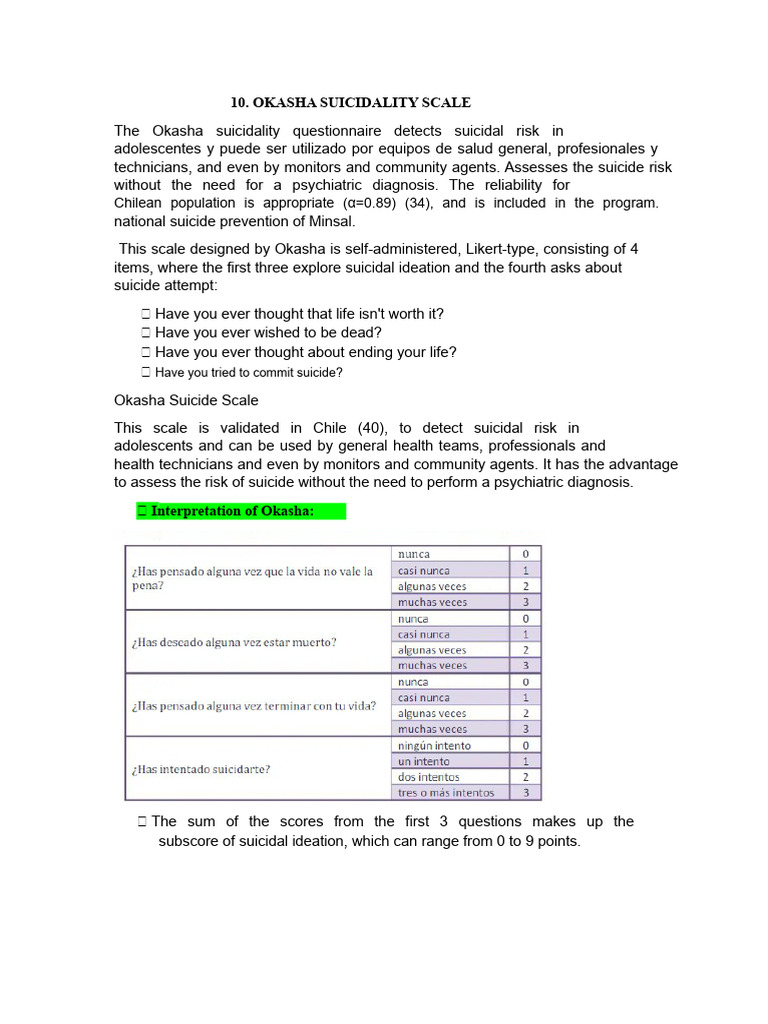 10. OKASHA SUICIDALITY SCALE

The Okasha suicidality questionnaire detects suicidal risk in adolescentes y puede ser utilizado por equipos de salud general, profesionales y technicians, and even by monitors and community agents. Assesses the suicide risk without the need for a psychiatric diagnosis. The reliability for Chilean population is appropriate (α=0.89) (34), and is included in the program. national suicide prevention of Minsal.

This scale designed by Okasha is self-administered, Likert-type, consisting of 4 items, where the first three explore suicidal ideation and the fourth asks about suicide attempt:

 Have you ever thought that life isn't worth it?
 Have you ever wished to be dead?
 Have you ever thought about ending your life?
 Have you tried to commit suicide?

Okasha Suicide Scale

This scale is validated in Chile (40), to detect suicidal risk in adolescents and can be used by general health teams, professionals and health technicians and even by monitors and community agents. It has the advantage to assess the risk of suicide without the need to perform a psychiatric diagnosis.

 Interpretation of Okasha:

| | | |
|---|---|---|
| ¿Has pensado alguna vez que la vida no vale la pena? | nunca | 0 |
| | casi nunca | 1 |
| | algunas veces | 2 |
| | muchas veces | 3 |
| ¿Has deseado alguna vez estar muerto? | nunca | 0 |
| | casi nunca | 1 |
| | algunas veces | 2 |
| | muchas veces | 3 |
| ¿Has pensado alguna vez terminar con tu vida? | nunca | 0 |
| | casi nunca | 1 |
| | algunas veces | 2 |
| | muchas veces | 3 |
| ¿Has intentado suicidarte? | ningún intento | 0 |
| | un intento | 1 |
| | dos intentos | 2 |
| | tres o más intentos | 3 |

 The sum of the scores from the first 3 questions makes up the subscore of suicidal ideation, which can range from 0 to 9 points.